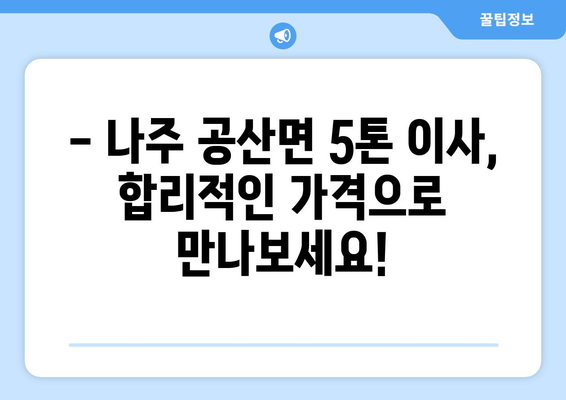 꿀팁정보

– 나주 공산면 5톤 이사, 합리적인 가격으로 만나보세요!